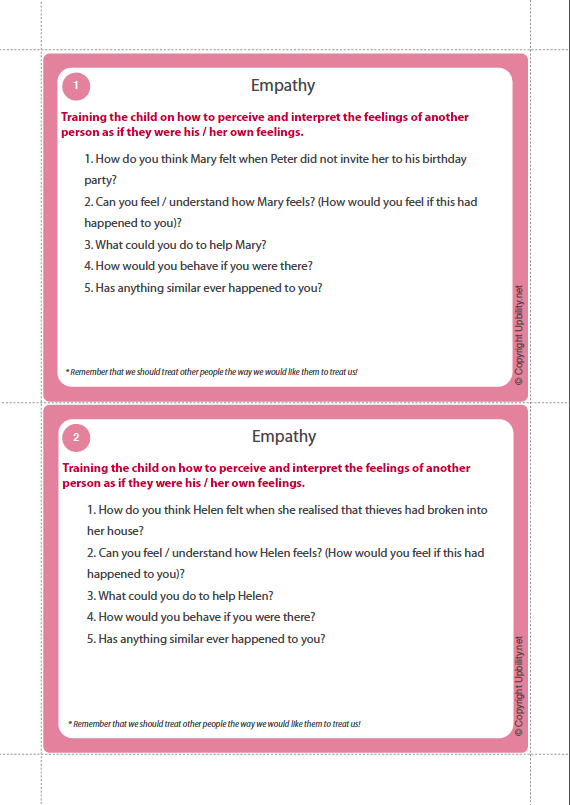 1

Empathy

Training the child on how to perceive and interpret the feelings of another person as if they were his / her own feelings.

1. How do you think Mary felt when Peter did not invite her to his birthday party?
2. Can you feel / understand how Mary feels? (How would you feel if this had happened to you)?
3. What could you do to help Mary?
4. How would you behave if you were there?
5. Has anything similar ever happened to you?

* Remember that we should treat other people the way we would like them to treat us!

© Copyright Upbility.net

2

Empathy

Training the child on how to perceive and interpret the feelings of another person as if they were his / her own feelings.

1. How do you think Helen felt when she realised that thieves had broken into her house?
2. Can you feel / understand how Helen feels? (How would you feel if this had happened to you)?
3. What could you do to help Helen?
4. How would you behave if you were there?
5. Has anything similar ever happened to you?

* Remember that we should treat other people the way we would like them to treat us!

© Copyright Upbility.net